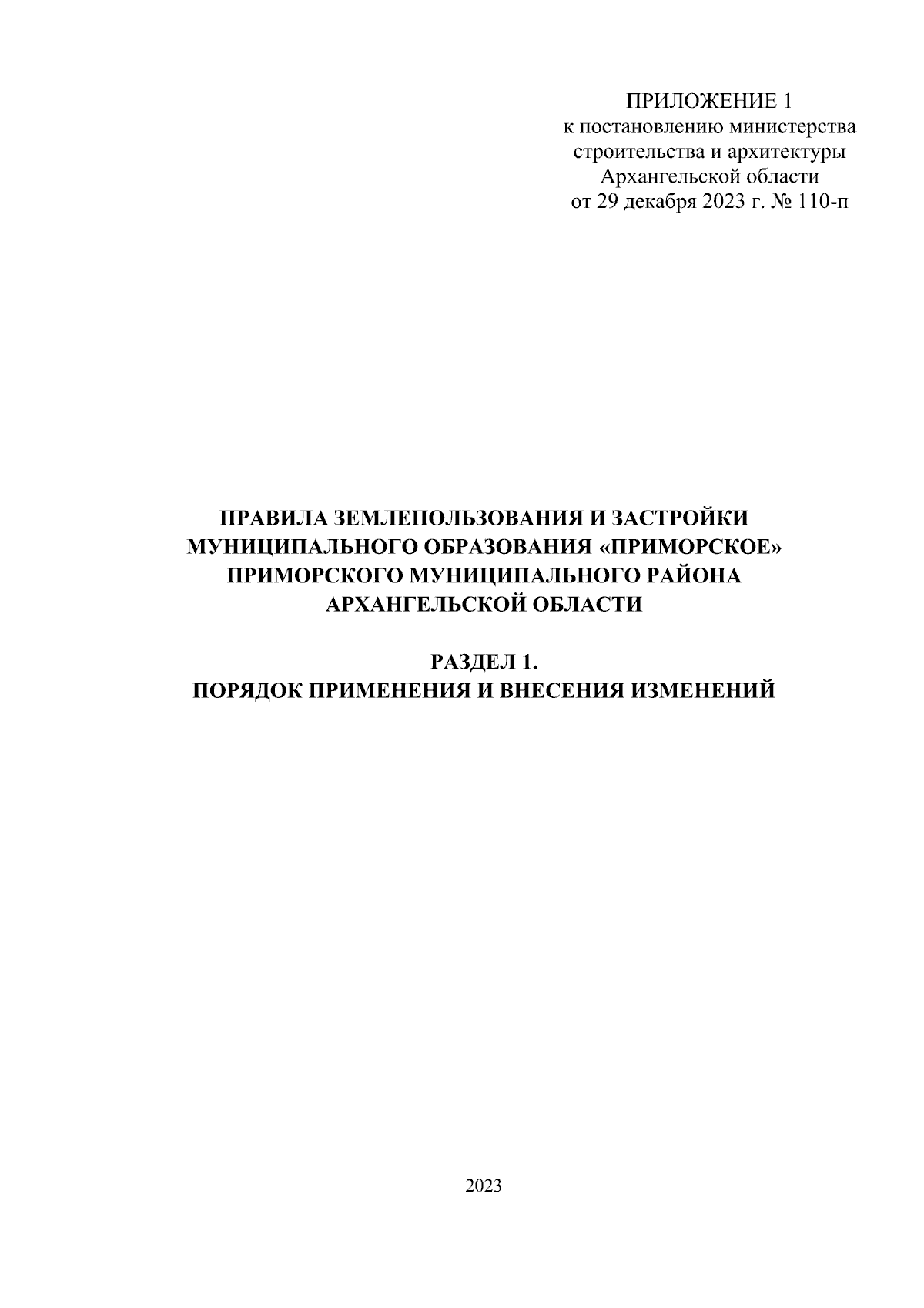 ПРИЛОЖЕНИЕ 1
к постановлению министерства
строительства и архитектуры
Архангельской области
от 29 декабря 2023 г. № 110-п

ПРАВИЛА ЗЕМЛЕПОЛЬЗОВАНИЯ И ЗАСТРОЙКИ
МУНИЦИПАЛЬНОГО ОБРАЗОВАНИЯ «ПРИМОРСКОЕ»
ПРИМОРСКОГО МУНИЦИПАЛЬНОГО РАЙОНА
АРХАНГЕЛЬСКОЙ ОБЛАСТИ

РАЗДЕЛ 1.
ПОРЯДОК ПРИМЕНЕНИЯ И ВНЕСЕНИЯ ИЗМЕНЕНИЙ

2023